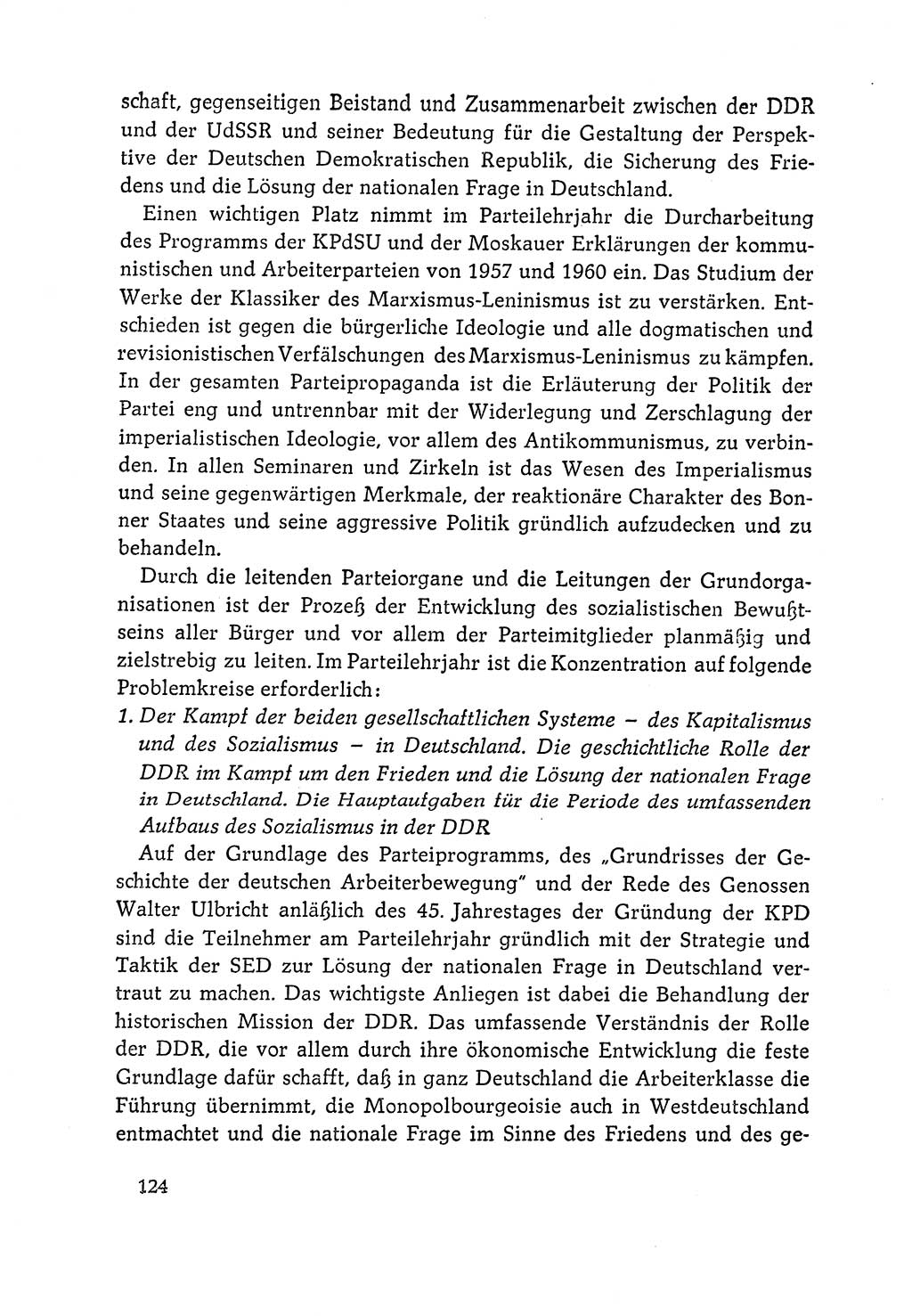 schaft, gegenseitigen Beistand und Zusammenarbeit zwischen der DDR und der UdSSR und seiner Bedeutung für die Gestaltung der Perspektive der Deutschen Demokratischen Republik, die Sicherung des Friedens und die Lösung der nationalen Frage in Deutschland.

Einen wichtigen Platz nimmt im Parteilehrjahr die Durcharbeitung des Programms der KPdSU und der Moskauer Erklärungen der kommunistischen und Arbeiterparteien von 1957 und 1960 ein. Das Studium der Werke der Klassiker des Marxismus-Leninismus ist zu verstärken. Entschieden ist gegen die bürgerliche Ideologie und alle dogmatischen und revisionistischen Verfälschungen des Marxismus-Leninismus zu kämpfen. In der gesamten Parteipropaganda ist die Erläuterung der Politik der Partei eng und untrennbar mit der Widerlegung und Zerschlagung der imperialistischen Ideologie, vor allem des Antikommunismus, zu verbinden. In allen Seminaren und Zirkeln ist das Wesen des Imperialismus und seine gegenwärtigen Merkmale, der reaktionäre Charakter des Bonner Staates und seine aggressive Politik gründlich aufzudecken und zu behandeln.

Durch die leitenden Parteiorgane und die Leitungen der Grundorganisationen ist der Prozeß der Entwicklung des sozialistischen Bewußtseins aller Bürger und vor allem der Parteimitglieder planmäßig und zielstrebig zu leiten. Im Parteilehrjahr ist die Konzentration auf folgende Problemkreise erforderlich:

1. Der Kampf der beiden gesellschaftlichen Systeme – des Kapitalismus und des Sozialismus – in Deutschland. Die geschichtliche Rolle der DDR im Kampf um den Frieden und die Lösung der nationalen Frage in Deutschland. Die Hauptaufgaben für die Periode des umfassenden Aufbaus des Sozialismus in der DDR

Auf der Grundlage des Parteiprogramms, des „Grundrisses der Geschichte der deutschen Arbeiterbewegung" und der Rede des Genossen Walter Ulbricht anläßlich des 45. Jahrestages der Gründung der KPD sind die Teilnehmer am Parteilehrjahr gründlich mit der Strategie und Taktik der SED zur Lösung der nationalen Frage in Deutschland vertraut zu machen. Das wichtigste Anliegen ist dabei die Behandlung der historischen Mission der DDR. Das umfassende Verständnis der Rolle der DDR, die vor allem durch ihre ökonomische Entwicklung die feste Grundlage dafür schafft, daß in ganz Deutschland die Arbeiterklasse die Führung übernimmt, die Monopolbourgeoisie auch in Westdeutschland entmachtet und die nationale Frage im Sinne des Friedens und des ge-

124